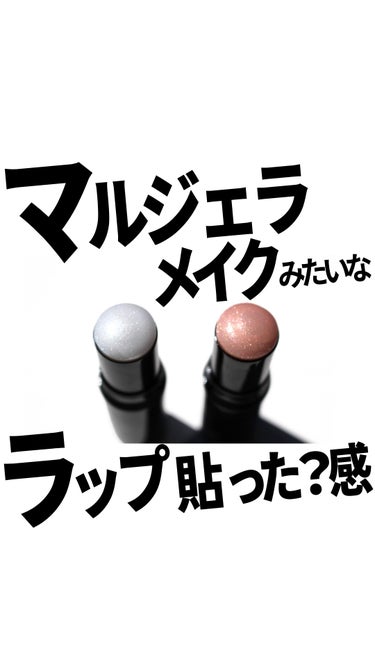 マルジェラ
メイクみたいな

ラップ貼った?感